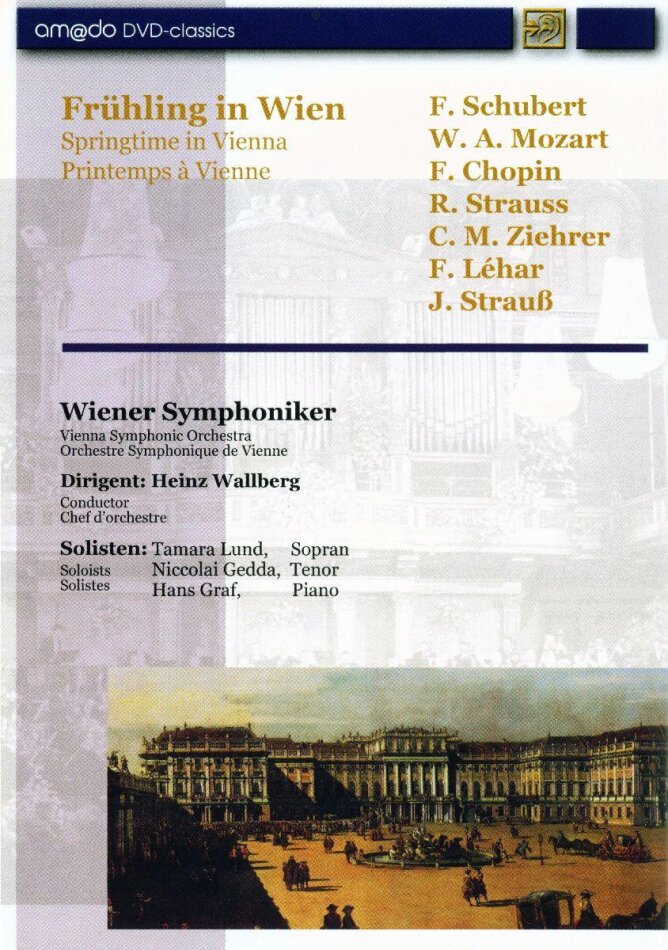 am@do DVD-classics

Frühling in Wien
Springtime in Vienna
Printemps à Vienne

F. Schubert
W. A. Mozart
F. Chopin
R. Strauss
C. M. Ziehrer
F. Léhar
J. Strauß

Wiener Symphoniker
Vienna Symphonic Orchestra
Orchestre Symphonique de Vienne

Dirigent: Heinz Wallberg
Conductor
Chef d'orchestre

Solisten: Tamara Lund, Sopran
Soloists Niccolai Gedda, Tenor
Solistes Hans Graf, Piano